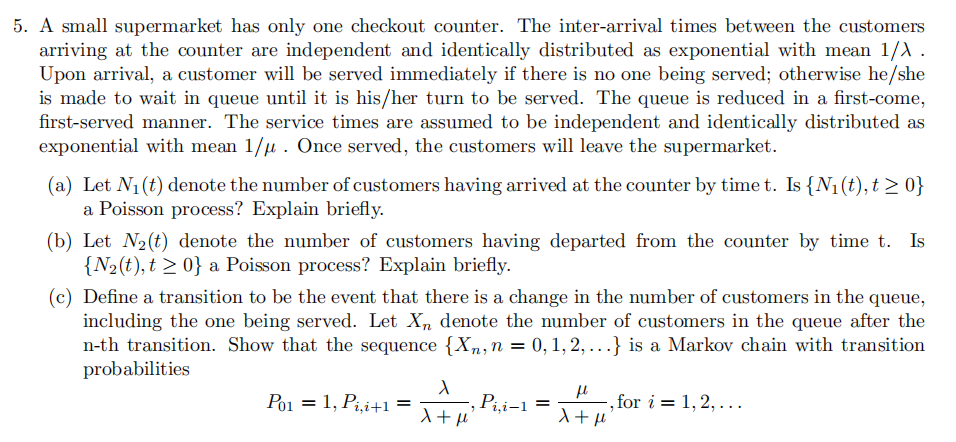 5. A small supermarket has only one checkout counter. The inter-arrival times between the customers arriving at the counter are independent and identically distributed as exponential with mean $1/\lambda$ . Upon arrival, a customer will be served immediately if there is no one being served; otherwise he/she is made to wait in queue until it is his/her turn to be served. The queue is reduced in a first-come, first-served manner. The service times are assumed to be independent and identically distributed as exponential with mean $1/\mu$ . Once served, the customers will leave the supermarket.

(a) Let $N_1(t)$ denote the number of customers having arrived at the counter by time t. Is $\{N_1(t), t \geq 0\}$ a Poisson process? Explain briefly.

(b) Let $N_2(t)$ denote the number of customers having departed from the counter by time t. Is $\{N_2(t), t \geq 0\}$ a Poisson process? Explain briefly.

(c) Define a transition to be the event that there is a change in the number of customers in the queue, including the one being served. Let $X_n$ denote the number of customers in the queue after the n-th transition. Show that the sequence $\{X_n, n = 0, 1, 2, \ldots\}$ is a Markov chain with transition probabilities

$P_{01} = 1, P_{i,i+1} = \frac{\lambda}{\lambda + \mu}, P_{i,i-1} = \frac{\mu}{\lambda + \mu}$, for $i = 1, 2, \ldots$